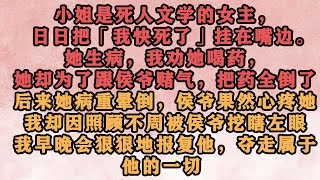 小姐是死人文学的女主，
日日把「我快死了」挂在嘴边。
她生病，我劝她喝药，
她却为了跟侯爷赌气，把药全倒了
后来她病重晕倒，侯爷果然心疼她
我却因照顾不周被侯爷挖瞎左眼
我早晚会狠狠地报复他，夺走属于他的一切